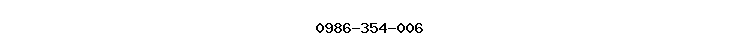 0986-354-006